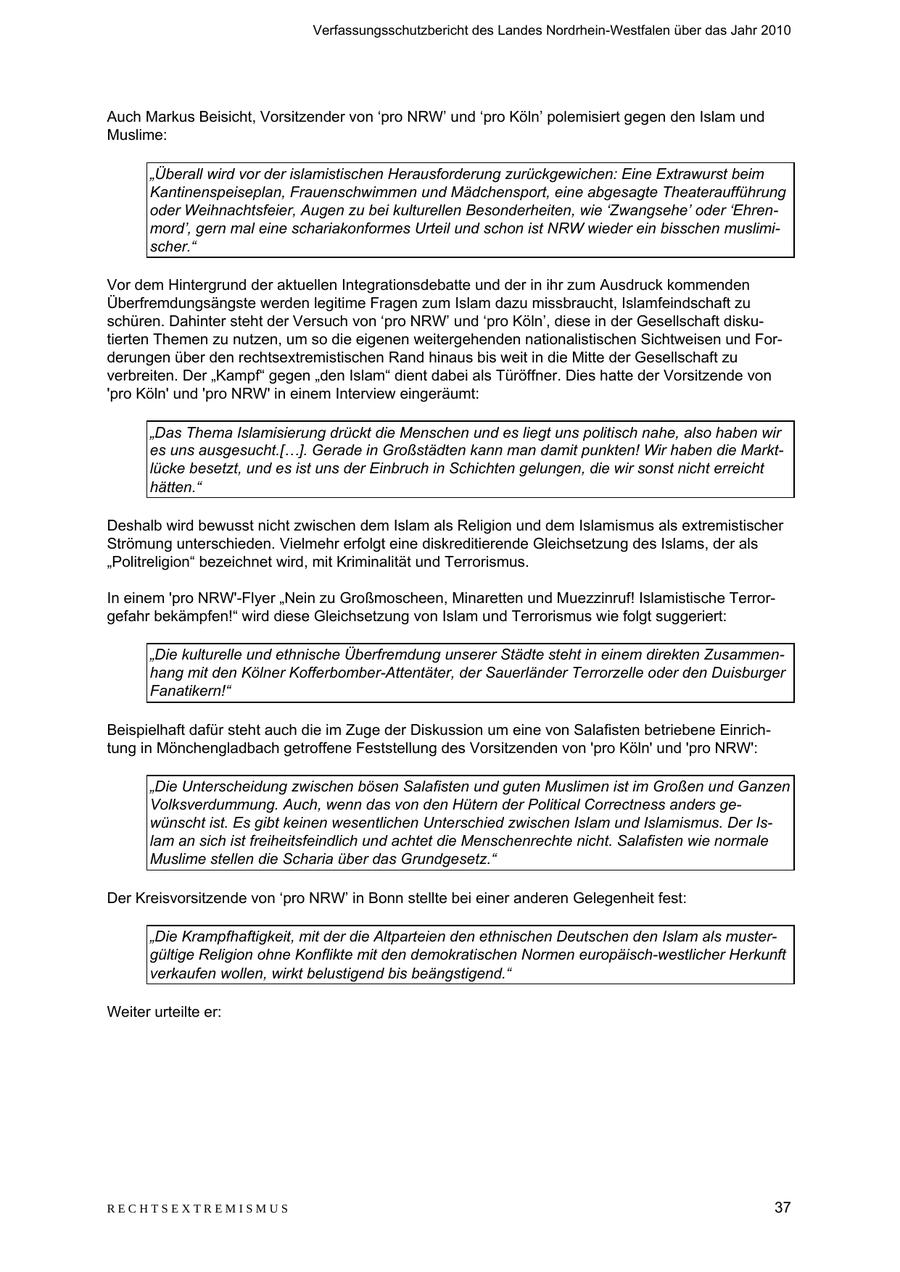 Verfassungsschutzbericht des Landes Nordrhein-Westfalen über das Jahr 2010

Auch Markus Beisicht, Vorsitzender von ‘pro NRW’ und ‘pro Köln’ polemisiert gegen den Islam und Muslime:

„Überall wird vor der islamistischen Herausforderung zurückgewichen: Eine Extrawurst beim Kantinenspeiseplan, Frauenschwimmen und Mädchensport, eine abgesagte Theateraufführung oder Weihnachtsfeier, Augen zu bei kulturellen Besonderheiten, wie ‘Zwangsehe’ oder ‘Ehrenmord’, gern mal eine schariakonformes Urteil und schon ist NRW wieder ein bisschen muslimischer.“

Vor dem Hintergrund der aktuellen Integrationsdebatte und der in ihr zum Ausdruck kommenden Überfremdungsängste werden legitime Fragen zum Islam dazu missbraucht, Islamfeindschaft zu schüren. Dahinter steht der Versuch von ‘pro NRW’ und ‘pro Köln’, diese in der Gesellschaft diskutierten Themen zu nutzen, um so die eigenen weitergehenden nationalistischen Sichtweisen und Forderungen über den rechtsextremistischen Rand hinaus bis weit in die Mitte der Gesellschaft zu verbreiten. Der „Kampf“ gegen „den Islam“ dient dabei als Türöffner. Dies hatte der Vorsitzende von 'pro Köln' und 'pro NRW' in einem Interview eingeräumt:

„Das Thema Islamisierung drückt die Menschen und es liegt uns politisch nahe, also haben wir es uns ausgesucht.[…]. Gerade in Großstädten kann man damit punkten! Wir haben die Marktlücke besetzt, und es ist uns der Einbruch in Schichten gelungen, die wir sonst nicht erreicht hätten.“

Deshalb wird bewusst nicht zwischen dem Islam als Religion und dem Islamismus als extremistischer Strömung unterschieden. Vielmehr erfolgt eine diskreditierende Gleichsetzung des Islams, der als „Politreligion“ bezeichnet wird, mit Kriminalität und Terrorismus.

In einem 'pro NRW'-Flyer „Nein zu Großmoscheen, Minaretten und Muezzinruf! Islamistische Terrorgefahr bekämpfen!“ wird diese Gleichsetzung von Islam und Terrorismus wie folgt suggeriert:

„Die kulturelle und ethnische Überfremdung unserer Städte steht in einem direkten Zusammenhang mit den Kölner Kofferbomber-Attentäter, der Sauerländer Terrorzelle oder den Duisburger Fanatikern!“

Beispielhaft dafür steht auch die im Zuge der Diskussion um eine von Salafisten betriebene Einrichtung in Mönchengladbach getroffene Feststellung des Vorsitzenden von 'pro Köln' und 'pro NRW':

„Die Unterscheidung zwischen bösen Salafisten und guten Muslimen ist im Großen und Ganzen Volksverdummung. Auch, wenn das von den Hütern der Political Correctness anders gewünscht ist. Es gibt keinen wesentlichen Unterschied zwischen Islam und Islamismus. Der Islam an sich ist freiheitsfeindlich und achtet die Menschenrechte nicht. Salafisten wie normale Muslime stellen die Scharia über das Grundgesetz.“

Der Kreisvorsitzende von ‘pro NRW’ in Bonn stellte bei einer anderen Gelegenheit fest:

„Die Krampfhaftigkeit, mit der die Altparteien den ethnischen Deutschen den Islam als mustergültige Religion ohne Konflikte mit den demokratischen Normen europäisch-westlicher Herkunft verkaufen wollen, wirkt belustigend bis beängstigend.“

Weiter urteilte er:

RECHTSEXTREMISMUS

37